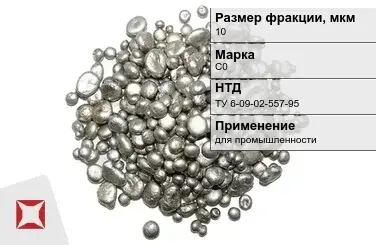 Размер фракции, мкм
10

Марка
С0

НТД
ТУ 6-09-02-557-95

Применение
для промышленности